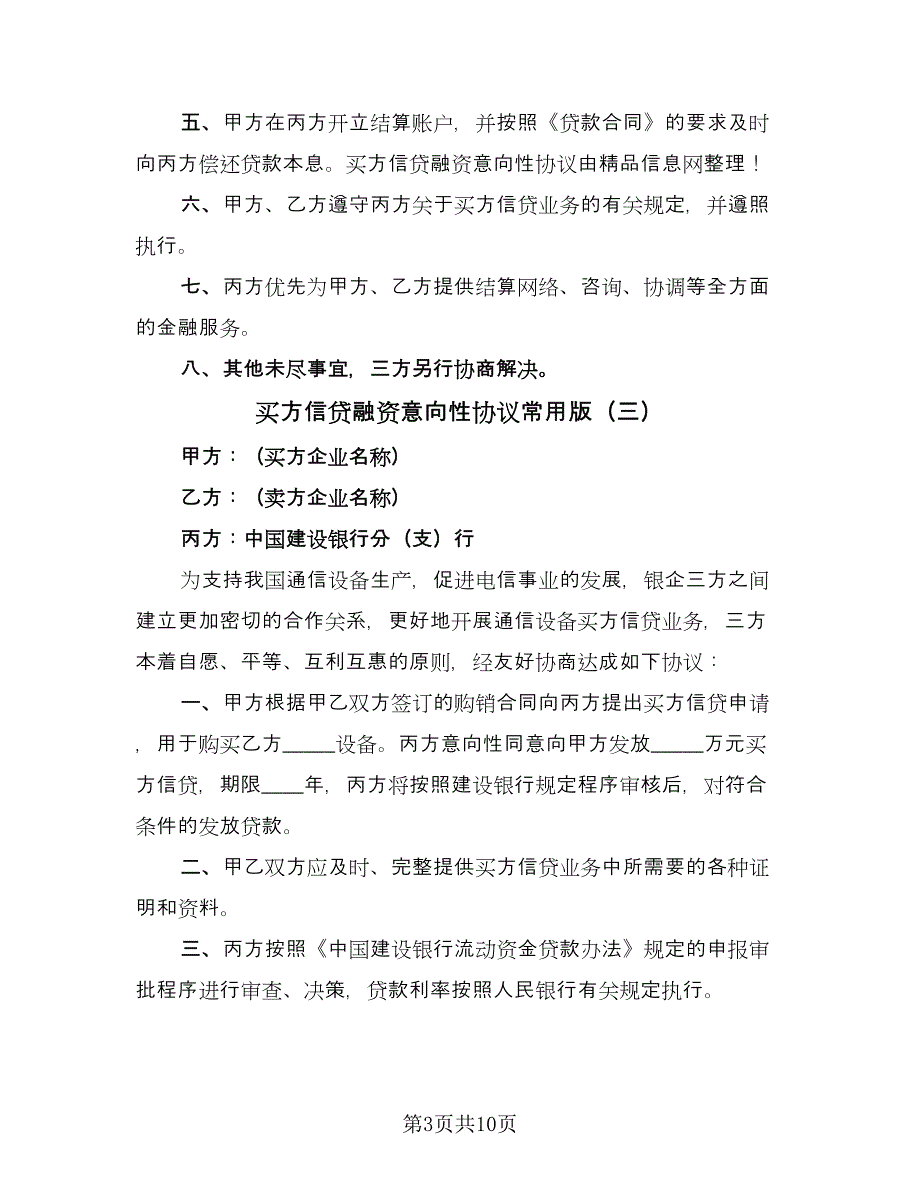 五、甲方在丙方开立结算账户，并按照《贷款合同》的要求及时向丙方偿还贷款本息。买方信贷融资意向性协议由精品信息网整理！

六、甲方、乙方遵守丙方关于买方信贷业务的有关规定，并遵照执行。

七、丙方优先为甲方、乙方提供结算网络、咨询、协调等全方面的金融服务。

八、其他未尽事宜，三方另行协商解决。

买方信贷融资意向性协议常用版（三）

甲方：（买方企业名称）

乙方：（卖方企业名称）

丙方：中国建设银行分（支）行

为支持我国通信设备生产，促进电信事业的发展，银企三方之间建立更加密切的合作关系，更好地开展通信设备买方信贷业务，三方本着自愿、平等、互利互惠的原则，经友好协商达成如下协议：

一、甲方根据甲乙双方签订的购销合同向丙方提出买方信贷申请，用于购买乙方_____设备。丙方意向性同意向甲方发放_____万元买方信贷，期限____年，丙方将按照建设银行规定程序审核后，对符合条件的发放贷款。

二、甲乙双方应及时、完整提供买方信贷业务中所需要的各种证明和资料。

三、丙方按照《中国建设银行流动资金贷款办法》规定的申报审批程序进行审查、决策，贷款利率按照人民银行有关规定执行。

第3页共10页